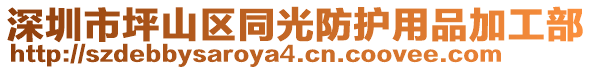 深圳市坪山区同光防护用品加工部
http://szdebbysaroya4.cn.coovee.com